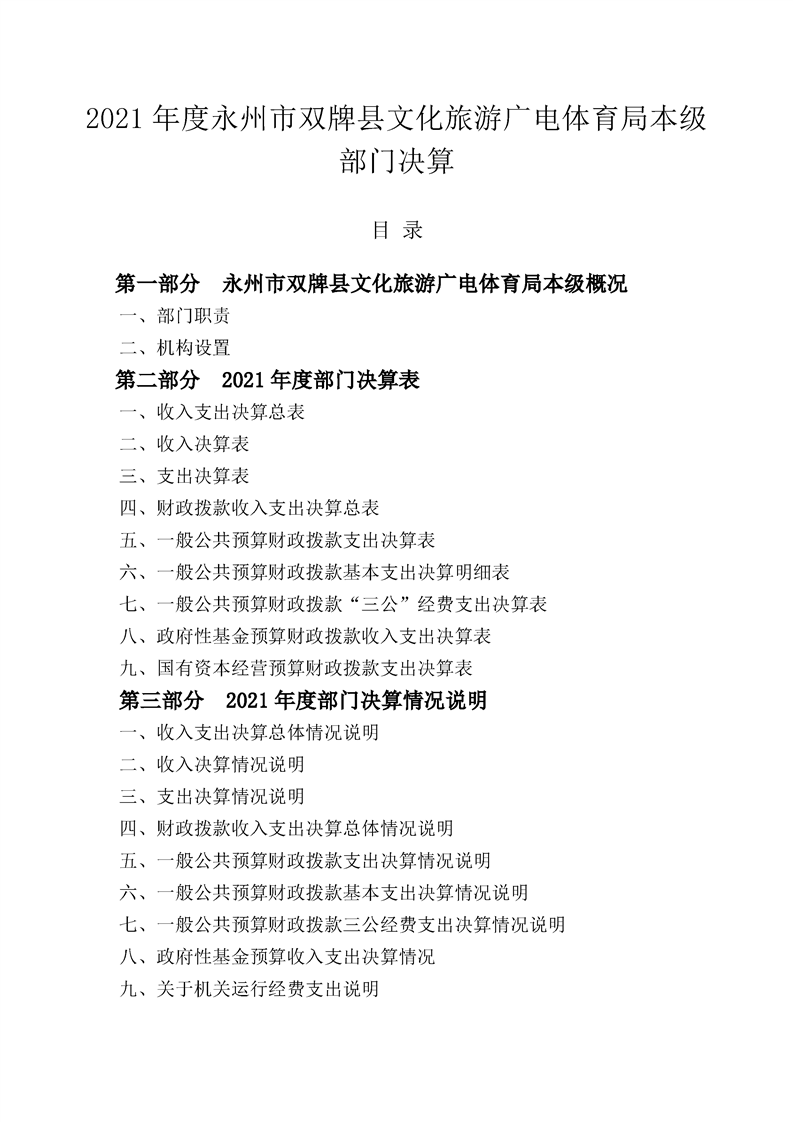 2021 年度永州市双牌县文化旅游广电体育局本级部门决算

目 录

第一部分 永州市双牌县文化旅游广电体育局本级概况

一、部门职责

二、机构设置

第二部分 2021 年度部门决算表

一、收入支出决算总表

二、收入决算表

三、支出决算表

四、财政拨款收入支出决算总表

五、一般公共预算财政拨款支出决算表

六、一般公共预算财政拨款基本支出决算明细表

七、一般公共预算财政拨款“三公”经费支出决算表

八、政府性基金预算财政拨款收入支出决算表

九、国有资本经营预算财政拨款支出决算表

第三部分 2021 年度部门决算情况说明

一、收入支出决算总体情况说明

二、收入决算情况说明

三、支出决算情况说明

四、财政拨款收入支出决算总体情况说明

五、一般公共预算财政拨款支出决算情况说明

六、一般公共预算财政拨款基本支出决算情况说明

七、一般公共预算财政拨款三公经费支出决算情况说明

八、政府性基金预算收入支出决算情况

九、关于机关运行经费支出说明